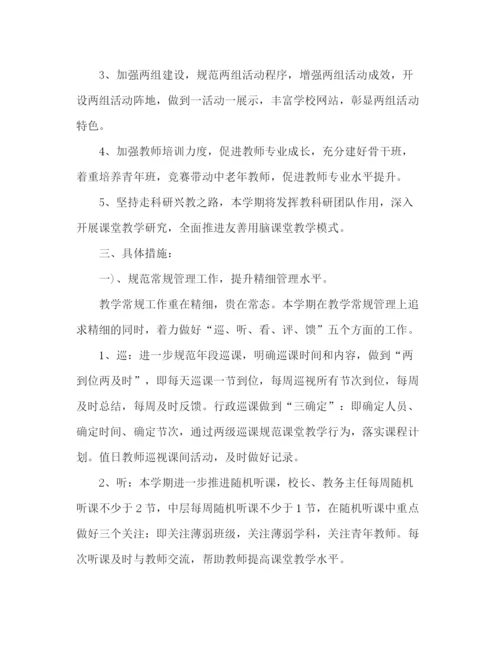 3、加强两组建设，规范两组活动程序，增强两组活动成效，开设两组活动阵地，做到一活动一展示，丰富学校网站，彰显两组活动特色。

4、加强教师培训力度，促进教师专业成长，充分建好骨干班，着重培养青年班，竞赛带动中老年教师，促进教师专业水平提升。

5、坚持走科研兴教之路，本学期将发挥教科研团队作用，深入开展课堂教学研究，全面推进友善用脑课堂教学模式。

三、具体措施：

一)、规范常规管理工作，提升精细管理水平。

教学常规工作重在精细，贵在常态。本学期在教学常规管理上追求精细的同时，着力做好“巡、听、看、评、馈”五个方面的工作。

1、巡：进一步规范年段巡课，明确巡课时间和内容，做到“两到位两及时”，即每天巡课一节到位，每周巡视所有节次到位，每周及时总结，每周及时反馈。行政巡课做到“三确定”：即确定人员、确定时间、确定节次，通过两级巡课规范课堂教学行为，落实课程计划。值日教师巡视课间活动，及时做好记录。

2、听：本学期进一步推进随机听课，校长、教务主任每周随机听课不少于2节，中层每周随机听课不少于1节，在随机听课中重点做好三个关注：即关注薄弱班级，关注薄弱学科，关注青年教师。每次听课及时与教师交流，帮助教师提高课堂教学水平。